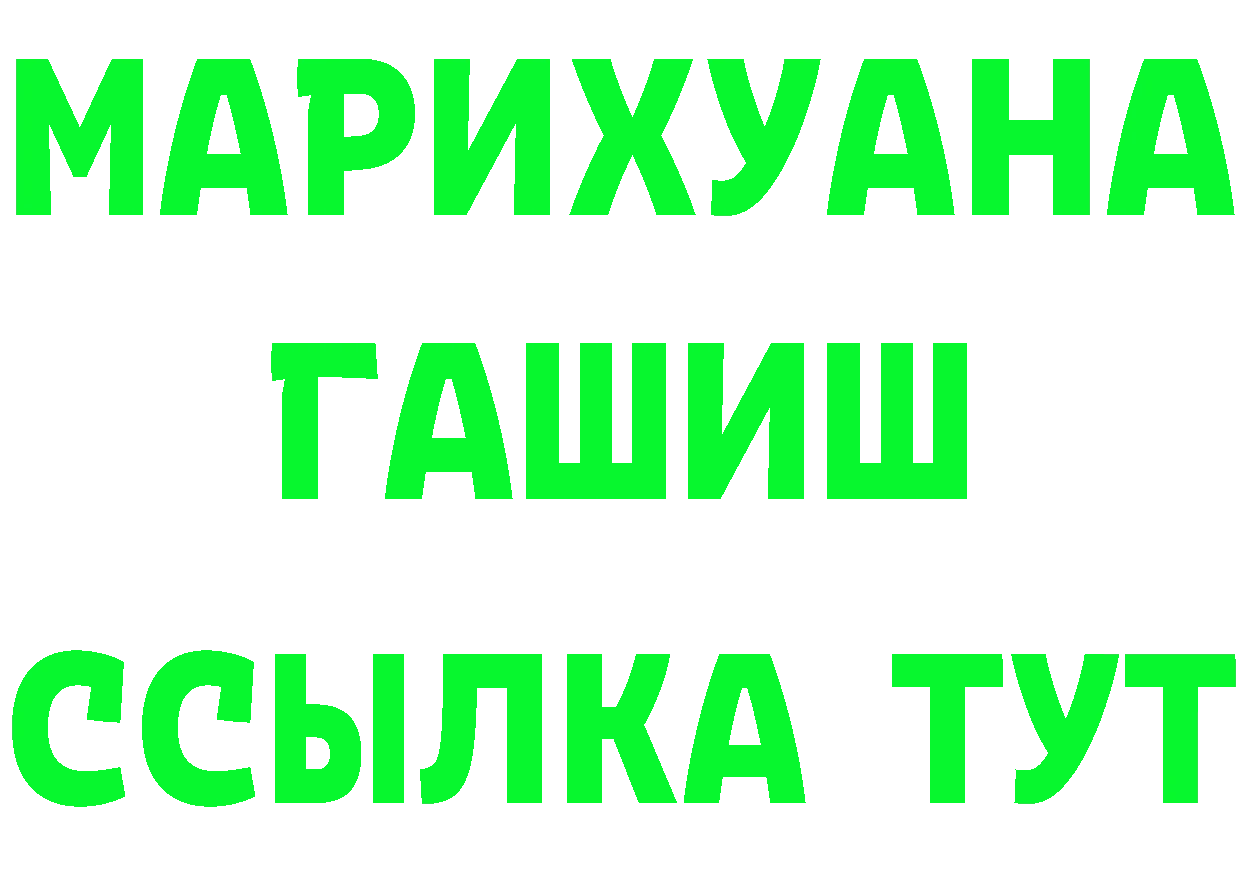 МАРИХУАНА
ГАШИШ
ССЫЛКА ТУТ